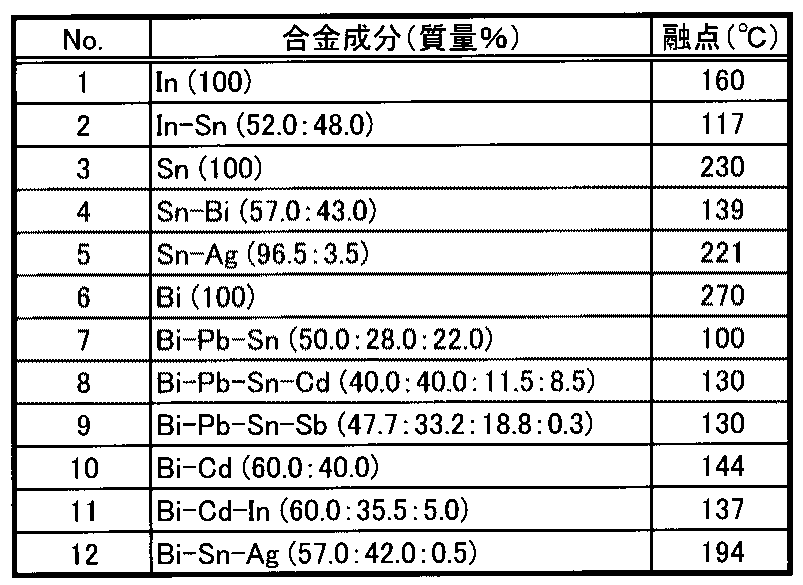 | No. | 合金成分(質量%) | 融点(℃) |
|---|---|---|
| 1 | In (100) | 160 |
| 2 | In-Sn (52.0:48.0) | 117 |
| 3 | Sn (100) | 230 |
| 4 | Sn-Bi (57.0:43.0) | 139 |
| 5 | Sn-Ag (96.5:3.5) | 221 |
| 6 | Bi (100) | 270 |
| 7 | Bi-Pb-Sn (50.0:28.0:22.0) | 100 |
| 8 | Bi-Pb-Sn-Cd (40.0:40.0:11.5:8.5) | 130 |
| 9 | Bi-Pb-Sn-Sb (47.7:33.2:18.8:0.3) | 130 |
| 10 | Bi-Cd (60.0:40.0) | 144 |
| 11 | Bi-Cd-In (60.0:35.5:5.0) | 137 |
| 12 | Bi-Sn-Ag (57.0:42.0:0.5) | 194 |